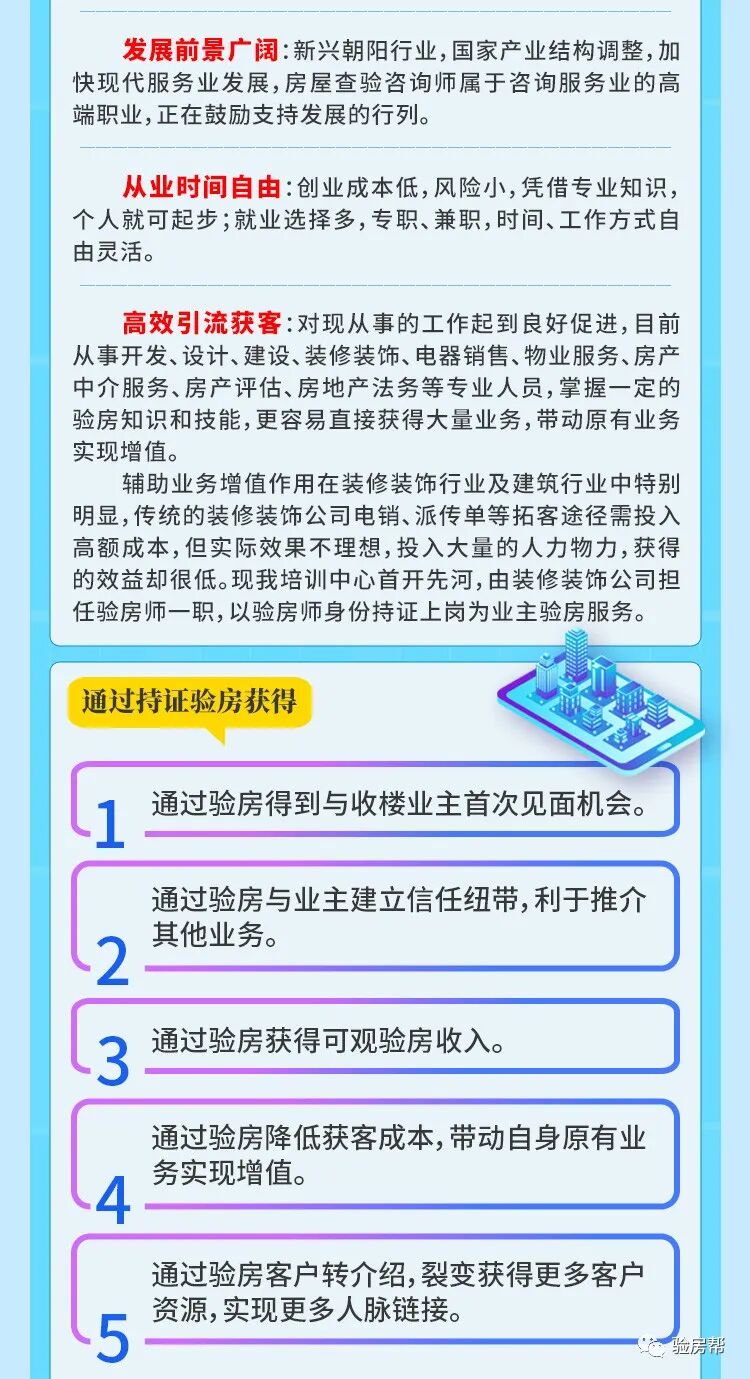 发展前景广阔：新兴朝阳行业，国家产业结构调整，加快现代服务业发展，房屋查验咨询师属于咨询服务业的高端职业，正在鼓励支持发展的行列。

从业时间自由：创业成本低，风险小，凭借专业知识，个人就可起步；就业选择多，专职、兼职，时间、工作方式自由灵活。

高效引流获客：对现从事的工作起到良好促进，目前从事开发、设计、建设、装修装饰、电器销售、物业服务、房产中介服务、房产评估、房地产法务等专业人员，掌握一定的验房知识和技能，更容易直接获得大量业务，带动原有业务实现增值。

辅助业务增值作用在装修装饰行业及建筑行业中特别明显，传统的装修装饰公司电销、派传单等拓客途径需投入高额成本，但实际效果不理想，投入大量的人力物力，获得的效益却很低。现我培训中心首开先河，由装修装饰公司担任验房师一职，以验房师身份持证上岗为业主验房服务。

通过持证验房获得

1 通过验房得到与收楼业主首次见面机会。

2 通过验房与业主建立信任纽带，利于推介其他业务。

3 通过验房获得可观验房收入。

4 通过验房降低获客成本，带动自身原有业务实现增值。

5 通过验房客户转介绍，裂变获得更多客户资源，实现更多人脉链接。

验房帮